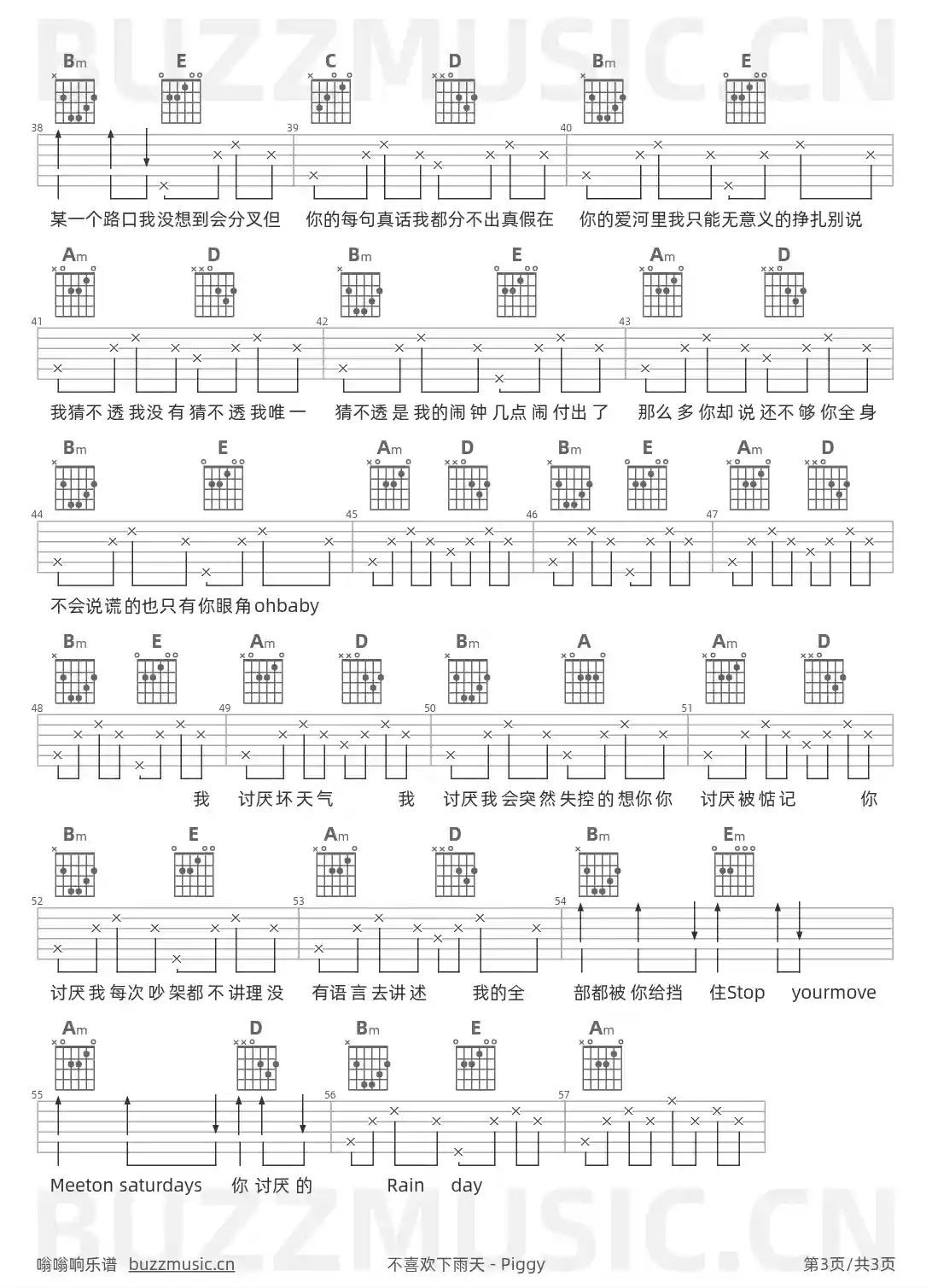 BUZZMUSIC.CN

Bm E C D Bm E

38 39 40

某一个路口我没想到会分叉但 你的每句真话我都分不出真假在 你的爱河里我只能无意义的挣扎别说

Am D Bm E Am D

41 42 43

我猜不透我没有猜不透我唯一 猜不透是我的闹钟几点闹付出了 那么多你却说还不够你全身

Bm E Am D Bm E Am D

44 45 46 47

不会说谎的也只有你眼角ohbaby

Bm E Am D Bm A Am D

48 49 50 51

我 讨厌坏天气 我 讨厌我会突然失控的想你你 讨厌被惦记 你

Bm E Am D Bm Em

52 53 54

讨厌我每次吵架都不讲理没 有语言去讲述 我的全 部都被你给挡 住Stop yourmove

Am D Bm E Am

55 56 57

Meeton saturdays 你讨厌的 Rain day

BUZZMUSIC.CN

嗡嗡响乐谱 buzzmusic.cn 不喜欢下雨天 - Piggy 第3页/共3页